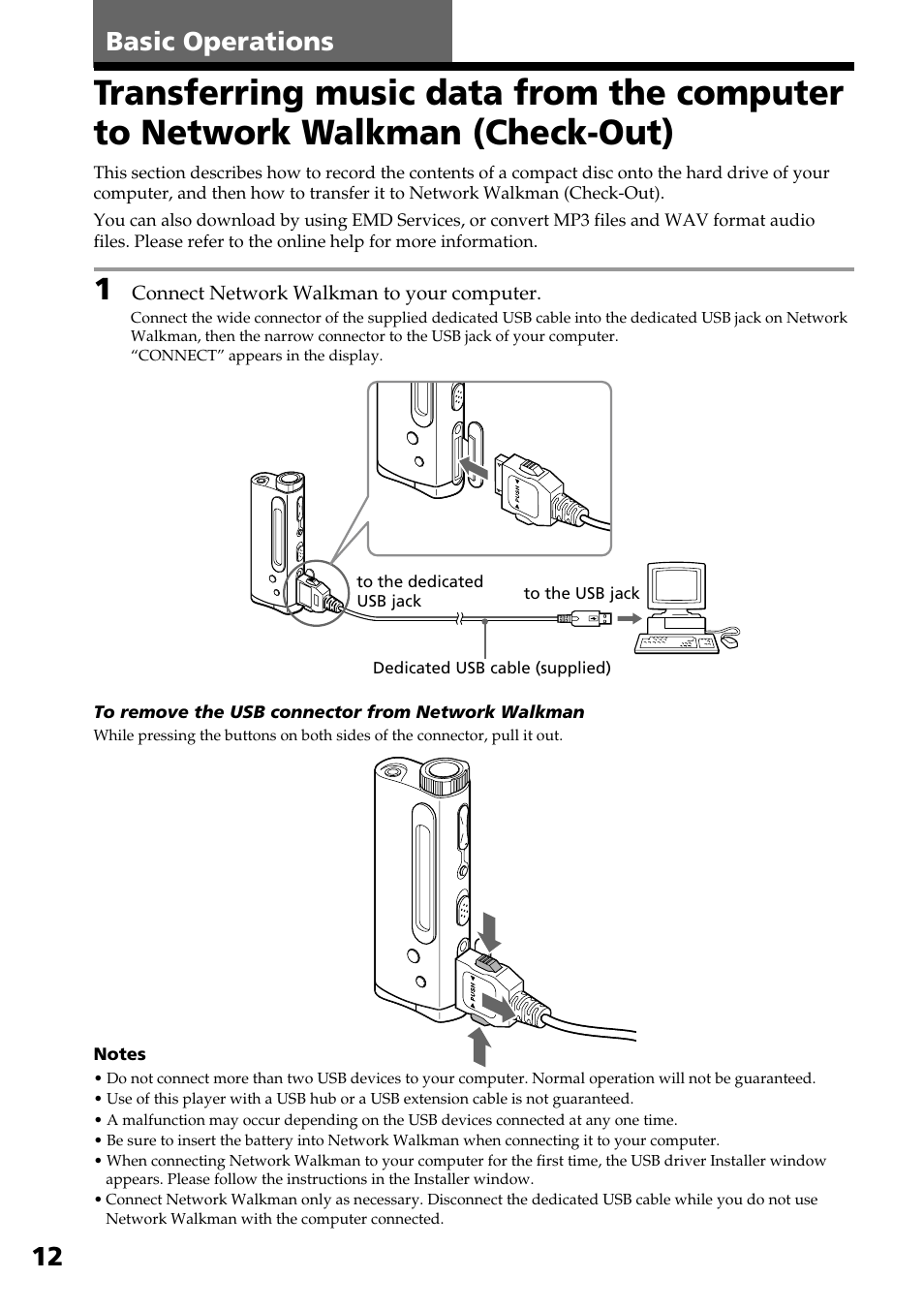 Basic Operations

Transferring music data from the computer to Network Walkman (Check-Out)

This section describes how to record the contents of a compact disc onto the hard drive of your computer, and then how to transfer it to Network Walkman (Check-Out).

You can also download by using EMD Services, or convert MP3 files and WAV format audio files. Please refer to the online help for more information.

1 Connect Network Walkman to your computer.

Connect the wide connector of the supplied dedicated USB cable into the dedicated USB jack on Network Walkman, then the narrow connector to the USB jack of your computer.
"CONNECT" appears in the display.

PUSH

to the dedicated USB jack

to the USB jack

Dedicated USB cable (supplied)

To remove the USB connector from Network Walkman

While pressing the buttons on both sides of the connector, pull it out.

PUSH

Notes

• Do not connect more than two USB devices to your computer. Normal operation will not be guaranteed.
• Use of this player with a USB hub or a USB extension cable is not guaranteed.
• A malfunction may occur depending on the USB devices connected at any one time.
• Be sure to insert the battery into Network Walkman when connecting it to your computer.
• When connecting Network Walkman to your computer for the first time, the USB driver Installer window appears. Please follow the instructions in the Installer window.
• Connect Network Walkman only as necessary. Disconnect the dedicated USB cable while you do not use Network Walkman with the computer connected.

12